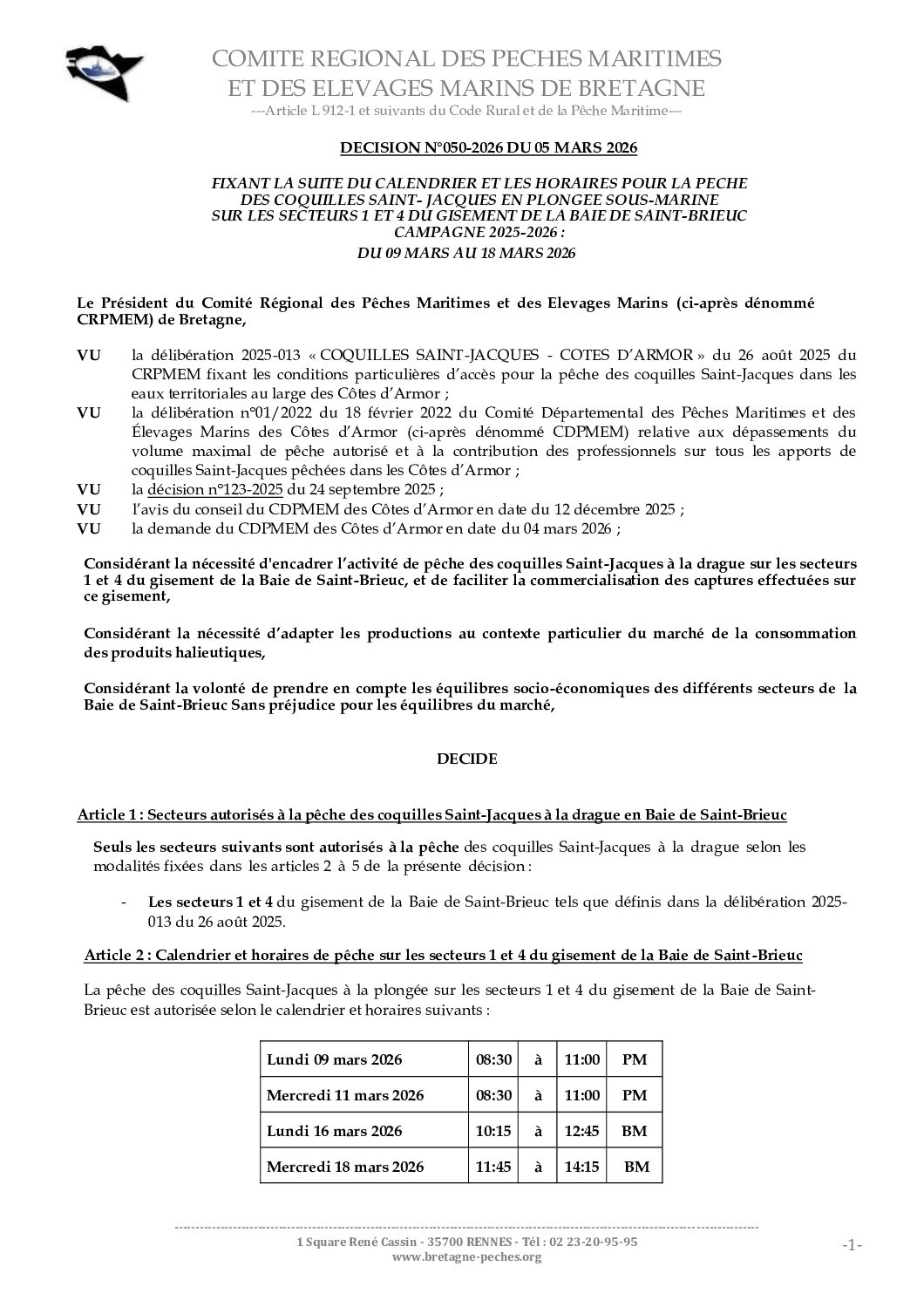 COMITE REGIONAL DES PECHES MARITIMES
ET DES ELEVAGES MARINS DE BRETAGNE
---Article L 912-1 et suivants du Code Rural et de la Pêche Maritime---

DECISION N°050-2026 DU 05 MARS 2026

FIXANT LA SUITE DU CALENDRIER ET LES HORAIRES POUR LA PECHE DES COQUILLES SAINT- JACQUES EN PLONGEE SOUS-MARINE SUR LES SECTEURS 1 ET 4 DU GISEMENT DE LA BAIE DE SAINT-BRIEUC CAMPAGNE 2025-2026 :
DU 09 MARS AU 18 MARS 2026

Le Président du Comité Régional des Pêches Maritimes et des Elevages Marins (ci-après dénommé CRPMEM) de Bretagne,

VU la délibération 2025-013 « COQUILLES SAINT-JACQUES - COTES D'ARMOR » du 26 août 2025 du CRPMEM fixant les conditions particulières d'accès pour la pêche des coquilles Saint-Jacques dans les eaux territoriales au large des Côtes d'Armor ;
VU la délibération n°01/2022 du 18 février 2022 du Comité Départemental des Pêches Maritimes et des Élevages Marins des Côtes d'Armor (ci-après dénommé CDPMEM) relative aux dépassements du volume maximal de pêche autorisé et à la contribution des professionnels sur tous les apports de coquilles Saint-Jacques pêchées dans les Côtes d'Armor ;
VU la décision n°123-2025 du 24 septembre 2025 ;
VU l'avis du conseil du CDPMEM des Côtes d'Armor en date du 12 décembre 2025 ;
VU la demande du CDPMEM des Côtes d'Armor en date du 04 mars 2026 ;

Considérant la nécessité d'encadrer l'activité de pêche des coquilles Saint-Jacques à la drague sur les secteurs 1 et 4 du gisement de la Baie de Saint-Brieuc, et de faciliter la commercialisation des captures effectuées sur ce gisement,

Considérant la nécessité d'adapter les productions au contexte particulier du marché de la consommation des produits halieutiques,

Considérant la volonté de prendre en compte les équilibres socio-économiques des différents secteurs de la Baie de Saint-Brieuc Sans préjudice pour les équilibres du marché,

DECIDE

Article 1 : Secteurs autorisés à la pêche des coquilles Saint-Jacques à la drague en Baie de Saint-Brieuc

Seuls les secteurs suivants sont autorisés à la pêche des coquilles Saint-Jacques à la drague selon les modalités fixées dans les articles 2 à 5 de la présente décision :

- Les secteurs 1 et 4 du gisement de la Baie de Saint-Brieuc tels que définis dans la délibération 2025-013 du 26 août 2025.

Article 2 : Calendrier et horaires de pêche sur les secteurs 1 et 4 du gisement de la Baie de Saint-Brieuc

La pêche des coquilles Saint-Jacques à la plongée sur les secteurs 1 et 4 du gisement de la Baie de Saint-Brieuc est autorisée selon le calendrier et horaires suivants :

| Lundi 09 mars 2026 | 08:30 | à | 11:00 | PM |
|---|---|---|---|---|
| Mercredi 11 mars 2026 | 08:30 | à | 11:00 | PM |
| Lundi 16 mars 2026 | 10:15 | à | 12:45 | BM |
| Mercredi 18 mars 2026 | 11:45 | à | 14:15 | BM |

1 Square René Cassin - 35700 RENNES - Tél : 02 23-20-95-95
www.bretagne-peches.org
-1-